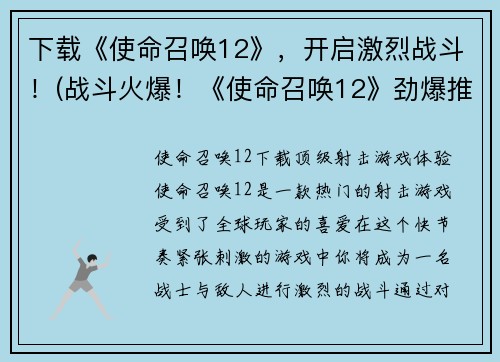 下载《使命召唤12》，开启激烈战斗！(战斗火爆！《使命召唤12》劲爆推

使命召唤12下载顶级射击游戏体验使命召唤12是一款热门的射击游戏受到了全球玩家的喜爱在这个快节奏紧张刺激的游戏中你将成为一名战士与敌人进行激烈的战斗通过对